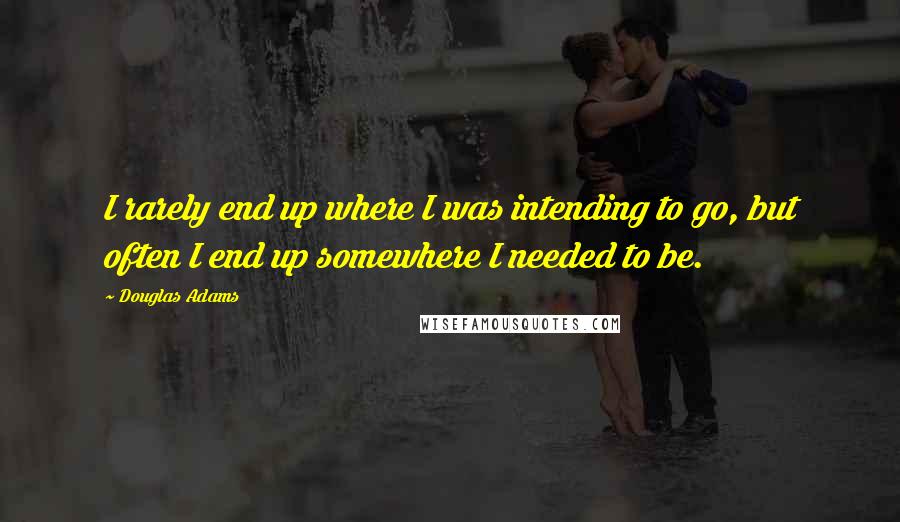 I rarely end up where I was intending to go, but often I end up somewhere I needed to be.

~ Douglas Adams

WISEFAMOUSQUOTES.COM